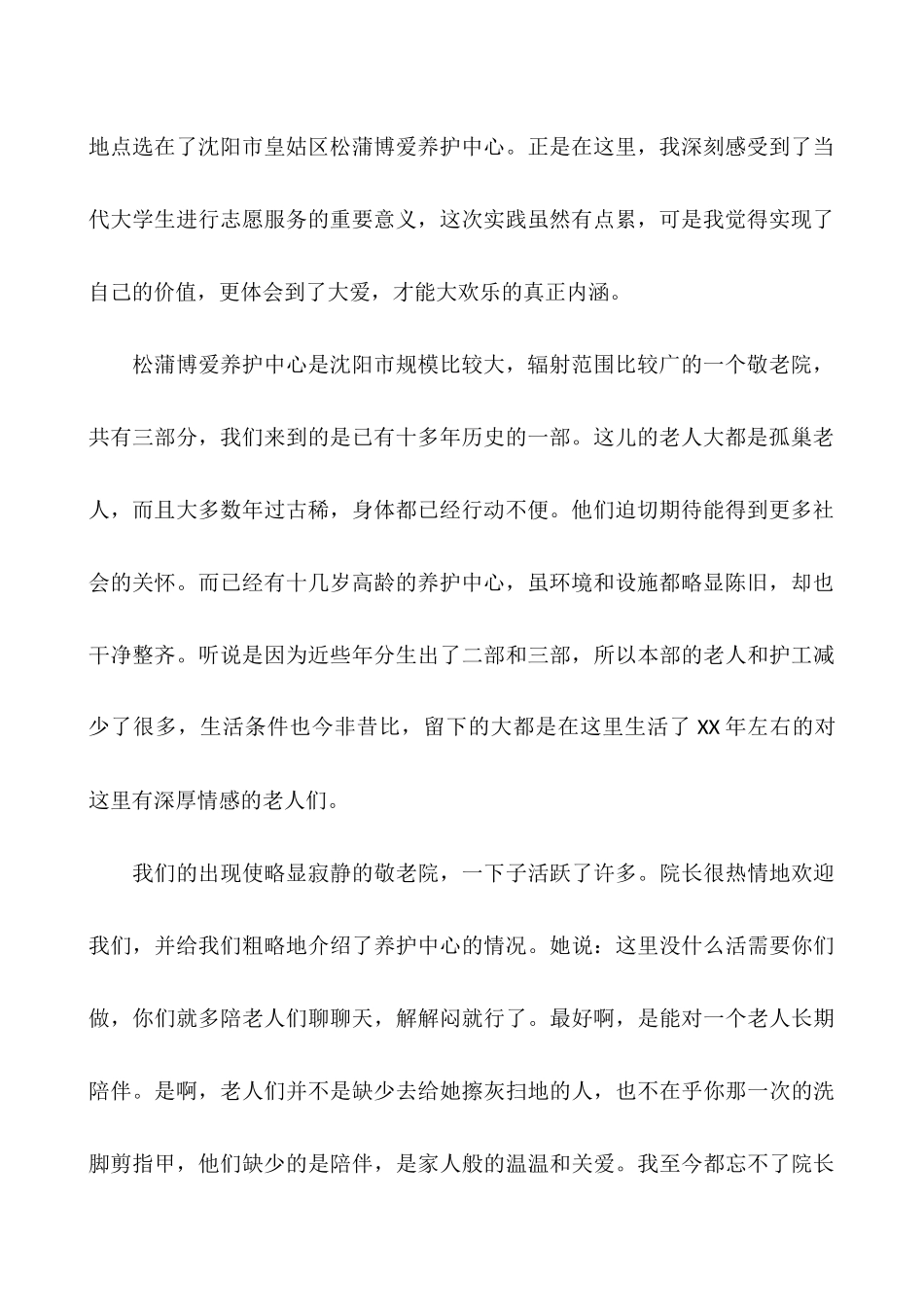 地点选在了沈阳市皇姑区松蒲博爱养护中心。正是在这里，我深刻感受到了当代大学生进行志愿服务的重要意义，这次实践虽然有点累，可是我觉得实现了自己的价值，更体会到了大爱，才能大欢乐的真正内涵。

松蒲博爱养护中心是沈阳市规模比较大，辐射范围比较广的一个敬老院，共有三部分，我们来到的是已有十多年历史的一部。这儿的老人大都是孤巢老人，而且大多数年过古稀，身体都已经行动不便。他们迫切期待能得到更多社会的关怀。而已经有十几岁高龄的养护中心，虽环境和设施都略显陈旧，却也干净整齐。听说是因为近些年分生出了二部和三部，所以本部的老人和护工减少了很多，生活条件也今非昔比，留下的大都是在这里生活了 XX 年左右的对这里有深厚情感的老人们。

我们的出现使略显寂静的敬老院，一下子活跃了许多。院长很热情地欢迎我们，并给我们粗略地介绍了养护中心的情况。她说：这里没什么活需要你们做，你们就多陪老人们聊聊天，解解闷就行了。最好啊，是能对一个老人长期陪伴。是啊，老人们并不是缺少去给她擦灰扫地的人，也不在乎你那一次的洗脚剪指甲，他们缺少的是陪伴，是家人般的温温和关爱。我至今都忘不了院长